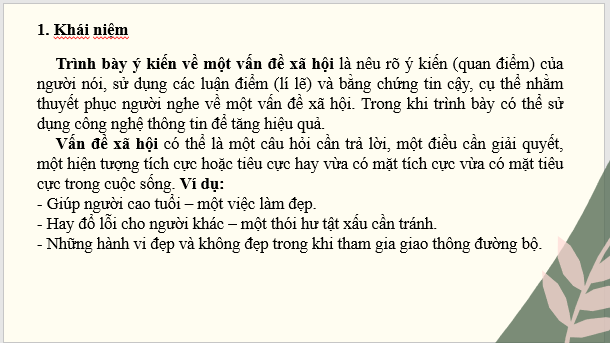 1. Khái niệm

Trình bày ý kiến về một vấn đề xã hội là nêu rõ ý kiến (quan điểm) của người nói, sử dụng các luận điểm (lí lẽ) và bằng chứng tin cậy, cụ thể nhằm thuyết phục người nghe về một vấn đề xã hội. Trong khi trình bày có thể sử dụng công nghệ thông tin để tăng hiệu quả.

Vấn đề xã hội có thể là một câu hỏi cần trả lời, một điều cần giải quyết, một hiện tượng tích cực hoặc tiêu cực hay vừa có mặt tích cực vừa có mặt tiêu cực trong cuộc sống. Ví dụ:
- Giúp người cao tuổi – một việc làm đẹp.
- Hay đổ lỗi cho người khác – một thói hư tật xấu cần tránh.
- Những hành vi đẹp và không đẹp trong khi tham gia giao thông đường bộ.